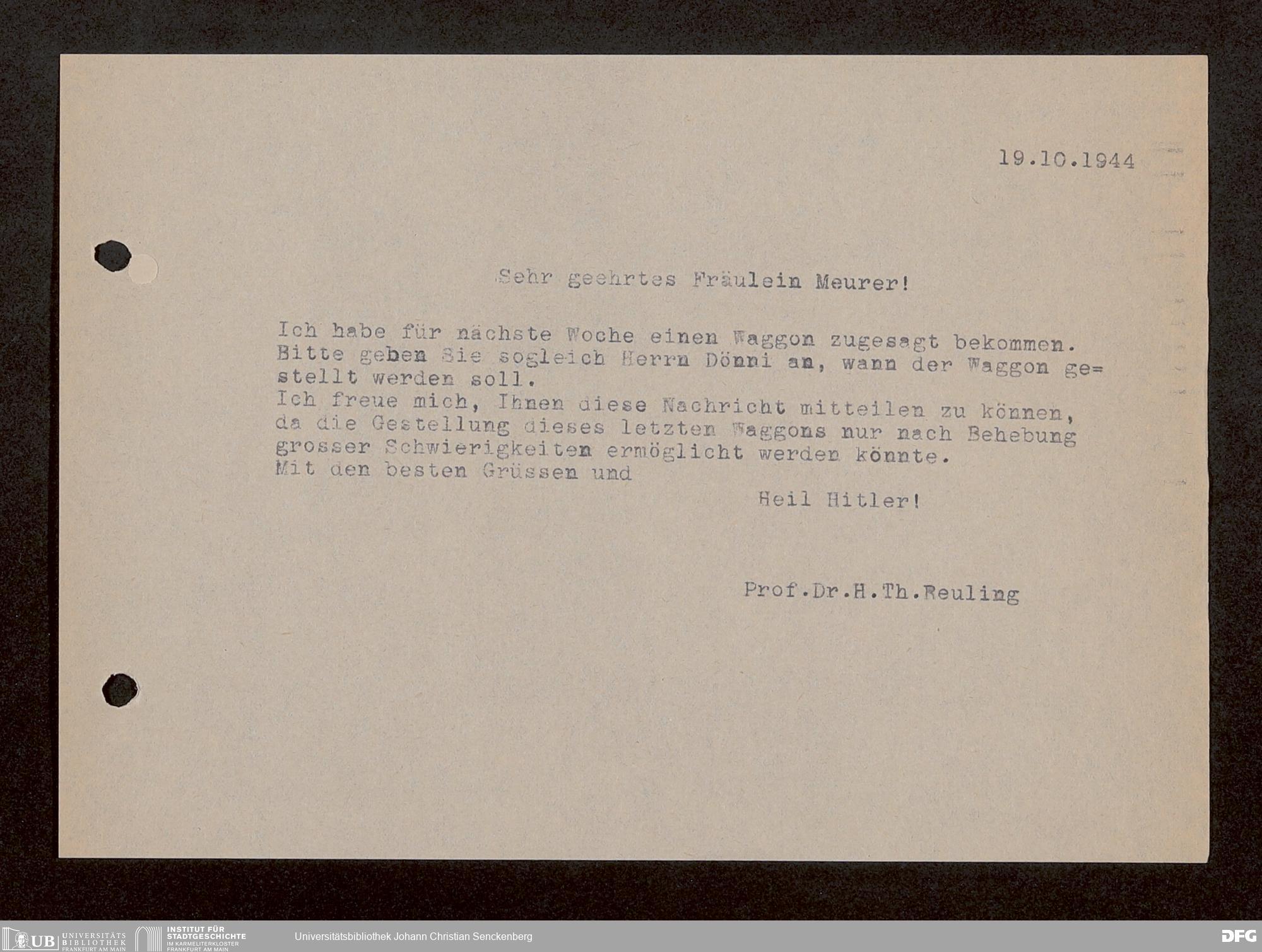 19.10.1944

Sehr geehrtes Fräulein Meurer!

Ich habe für nächste Woche einen Waggon zugesagt bekommen. Bitte geben Sie sogleich Herrn Dönni an, wann der Waggon gestellt werden soll.
Ich freue mich, Ihnen diese Nachricht mitteilen zu können, da die Gestellung dieses letzten Waggons nur nach Behebung grosser Schwierigkeiten ermöglicht werden könnte.
Mit den besten Grüssen und

Heil Hitler!

Prof.Dr.H.Th.Reuling

UB UNIVERSITÄTS BIBLIOTHEK FRANKFURT AM MAIN
INSTITUT FÜR STADTGESCHICHTE IM KARMELITERKLOSTER FRANKFURT AM MAIN
Universitätsbibliothek Johann Christian Senckenberg
DFG